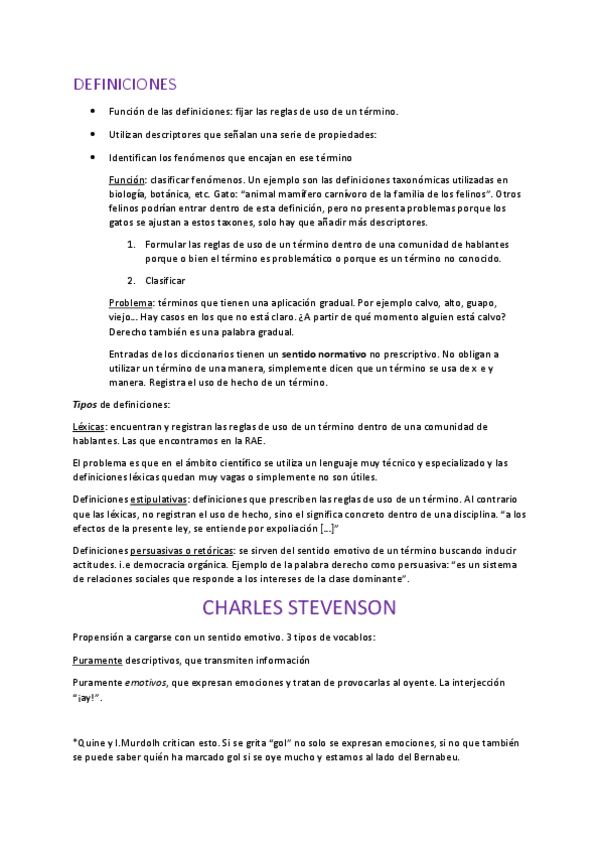 DEFINICIONES

• Función de las definiciones: fijar las reglas de uso de un término.

• Utilizan descriptores que señalan una serie de propiedades:

• Identifican los fenómenos que encajan en ese término

Función: clasificar fenómenos. Un ejemplo son las definiciones taxonómicas utilizadas en biología, botánica, etc. Gato: "animal mamífero carnívoro de la familia de los felinos". Otros felinos podrían entrar dentro de esta definición, pero no presenta problemas porque los gatos se ajustan a estos taxones, solo hay que añadir más descriptores.

1. Formular las reglas de uso de un término dentro de una comunidad de hablantes porque o bien el término es problemático o porque es un término no conocido.

2. Clasificar

Problema: términos que tienen una aplicación gradual. Por ejemplo calvo, alto, guapo, viejo... Hay casos en los que no está claro. ¿A partir de qué momento alguien está calvo? Derecho también es una palabra gradual.

Entradas de los diccionarios tienen un sentido normativo no prescriptivo. No obligan a utilizar un término de una manera, simplemente dicen que un término se usa de x e y manera. Registra el uso de hecho de un término.

Tipos de definiciones:

Léxicas: encuentran y registran las reglas de uso de un término dentro de una comunidad de hablantes. Las que encontramos en la RAE.

El problema es que en el ámbito científico se utiliza un lenguaje muy técnico y especializado y las definiciones léxicas quedan muy vagas o simplemente no son útiles.

Definiciones estipulativas: definiciones que prescriben las reglas de uso de un término. Al contrario que las léxicas, no registran el uso de hecho, sino el significa concreto dentro de una disciplina. "a los efectos de la presente ley, se entiende por expoliación [...]"

Definiciones persuasivas o retóricas: se sirven del sentido emotivo de un término buscando inducir actitudes. i.e democracia orgánica. Ejemplo de la palabra derecho como persuasiva: "es un sistema de relaciones sociales que responde a los intereses de la clase dominante".

CHARLES STEVENSON

Propensión a cargarse con un sentido emotivo. 3 tipos de vocablos:

Puramente descriptivos, que transmiten información

Puramente emotivos, que expresan emociones y tratan de provocarlas al oyente. La interjección "¡ay!".

*Quine y I.Murdolh critican esto. Si se grita "gol" no solo se expresan emociones, si no que también se puede saber quién ha marcado gol si se oye mucho y estamos al lado del Bernabeu.